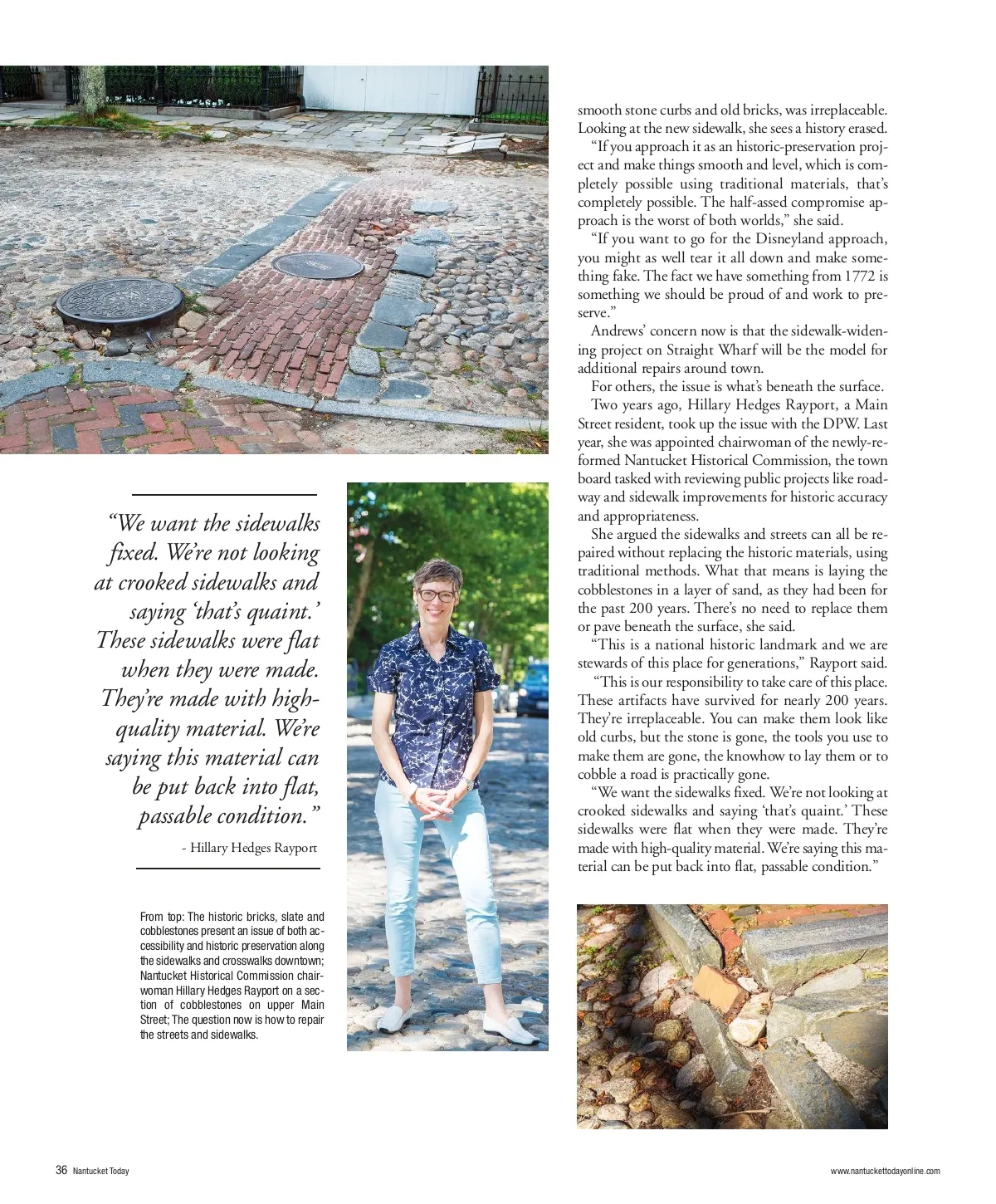 “We want the sidewalks fixed. We’re not looking at crooked sidewalks and saying ‘that’s quaint.’ These sidewalks were flat when they were made. They’re made with high-quality material. We’re saying this material can be put back into flat, passable condition.”

- Hillary Hedges Rayport

From top: The historic bricks, slate and cobblestones present an issue of both accessibility and historic preservation along the sidewalks and crosswalks downtown; Nantucket Historical Commission chairwoman Hillary Hedges Rayport on a section of cobblestones on upper Main Street; The question now is how to repair the streets and sidewalks.

smooth stone curbs and old bricks, was irreplaceable. Looking at the new sidewalk, she sees a history erased.

“If you approach it as an historic-preservation project and make things smooth and level, which is completely possible using traditional materials, that’s completely possible. The half-assed compromise approach is the worst of both worlds,” she said.

“If you want to go for the Disneyland approach, you might as well tear it all down and make something fake. The fact we have something from 1772 is something we should be proud of and work to preserve.”

Andrews’ concern now is that the sidewalk-widening project on Straight Wharf will be the model for additional repairs around town.

For others, the issue is what’s beneath the surface.

Two years ago, Hillary Hedges Rayport, a Main Street resident, took up the issue with the DPW. Last year, she was appointed chairwoman of the newly-reformed Nantucket Historical Commission, the town board tasked with reviewing public projects like roadway and sidewalk improvements for historic accuracy and appropriateness.

She argued the sidewalks and streets can all be repaired without replacing the historic materials, using traditional methods. What that means is laying the cobblestones in a layer of sand, as they had been for the past 200 years. There’s no need to replace them or pave beneath the surface, she said.

“This is a national historic landmark and we are stewards of this place for generations,” Rayport said.

“This is our responsibility to take care of this place. These artifacts have survived for nearly 200 years. They’re irreplaceable. You can make them look like old curbs, but the stone is gone, the tools you use to make them are gone, the knowhow to lay them or to cobble a road is practically gone.

“We want the sidewalks fixed. We’re not looking at crooked sidewalks and saying ‘that’s quaint.’ These sidewalks were flat when they were made. They’re made with high-quality material. We’re saying this material can be put back into flat, passable condition.”

36 Nantucket Today

www.nantuckettodayonline.com